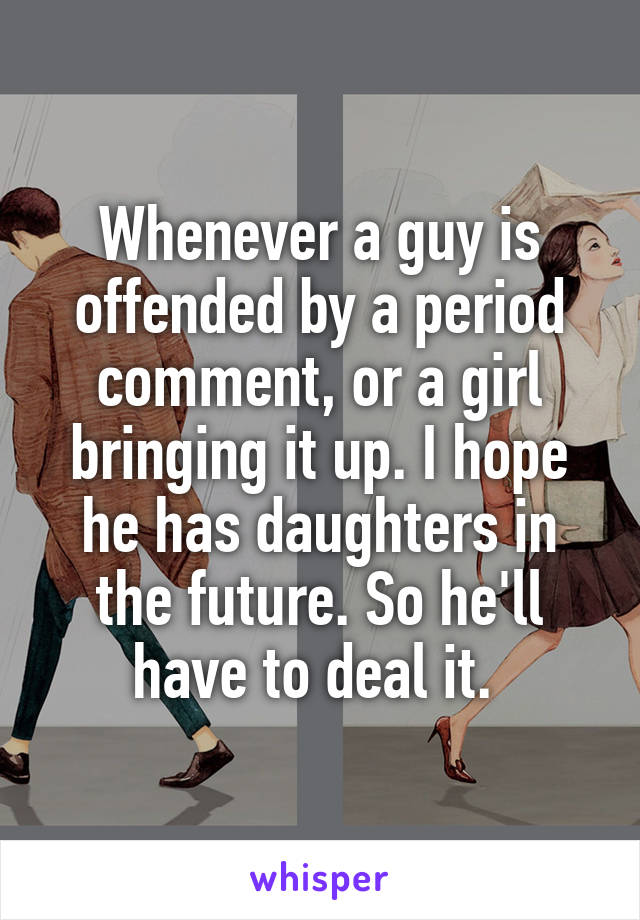 Whenever a guy is offended by a period comment, or a girl bringing it up. I hope he has daughters in the future. So he'll have to deal it.

whisper